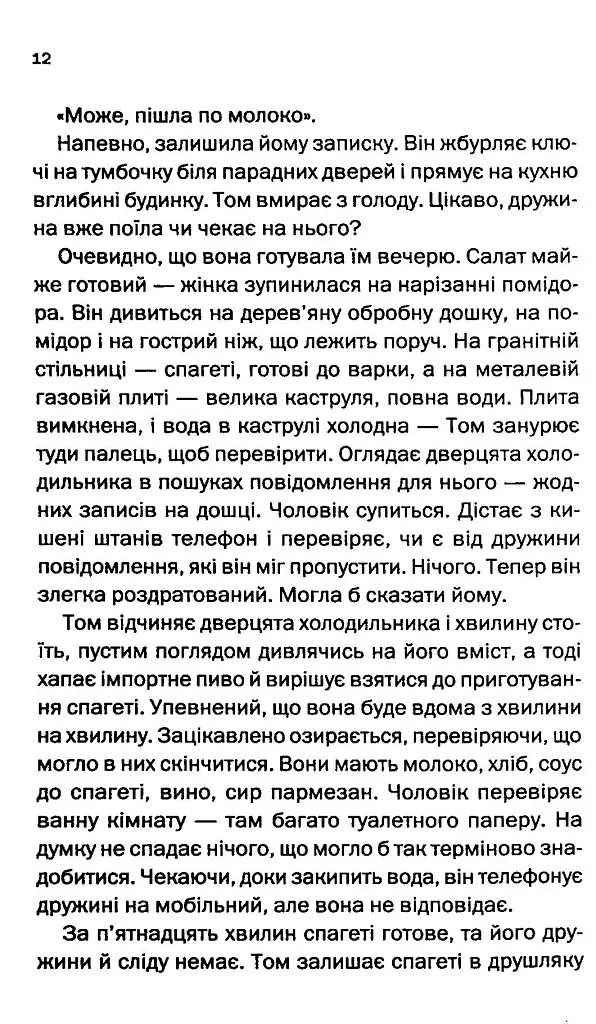 12

«Може, пішла по молоко».

Напевно, залишила йому записку. Він жбурляє ключі на тумбочку біля парадних дверей і прямує на кухню вглибині будинку. Том вмирає з голоду. Цікаво, дружина вже поїла чи чекає на нього?

Очевидно, що вона готувала їм вечерю. Салат майже готовий — жінка зупинилася на нарізанні помідора. Він дивиться на дерев'яну обробну дошку, на помідор і на гострий ніж, що лежить поруч. На гранітній стільниці — спагеті, готові до варки, а на металевій газовій плиті — велика каструля, повна води. Плита вимкнена, і вода в каструлі холодна — Том занурює туди палець, щоб перевірити. Оглядає дверцята холодильника в пошуках повідомлення для нього — жодних записів на дошці. Чоловік супиться. Дістає з кишені штанів телефон і перевіряє, чи є від дружини повідомлення, які він міг пропустити. Нічого. Тепер він злегка роздратований. Могла б сказати йому.

Том відчиняє дверцята холодильника і хвилину стоїть, пустим поглядом дивлячись на його вміст, а тоді хапає імпортне пиво й вирішує взятися до приготування спагеті. Упевнений, що вона буде вдома з хвилини на хвилину. Зацікавлено озирається, перевіряючи, що могло в них скінчитися. Вони мають молоко, хліб, соус до спагеті, вино, сир пармезан. Чоловік перевіряє ванну кімнату — там багато туалетного паперу. На думку не спадає нічого, що могло б так терміново знадобитися. Чекаючи, доки закипить вода, він телефонує дружині на мобільний, але вона не відповідає.

За п'ятнадцять хвилин спагеті готове, та його дружини й сліду немає. Том залишає спагеті в друшляку